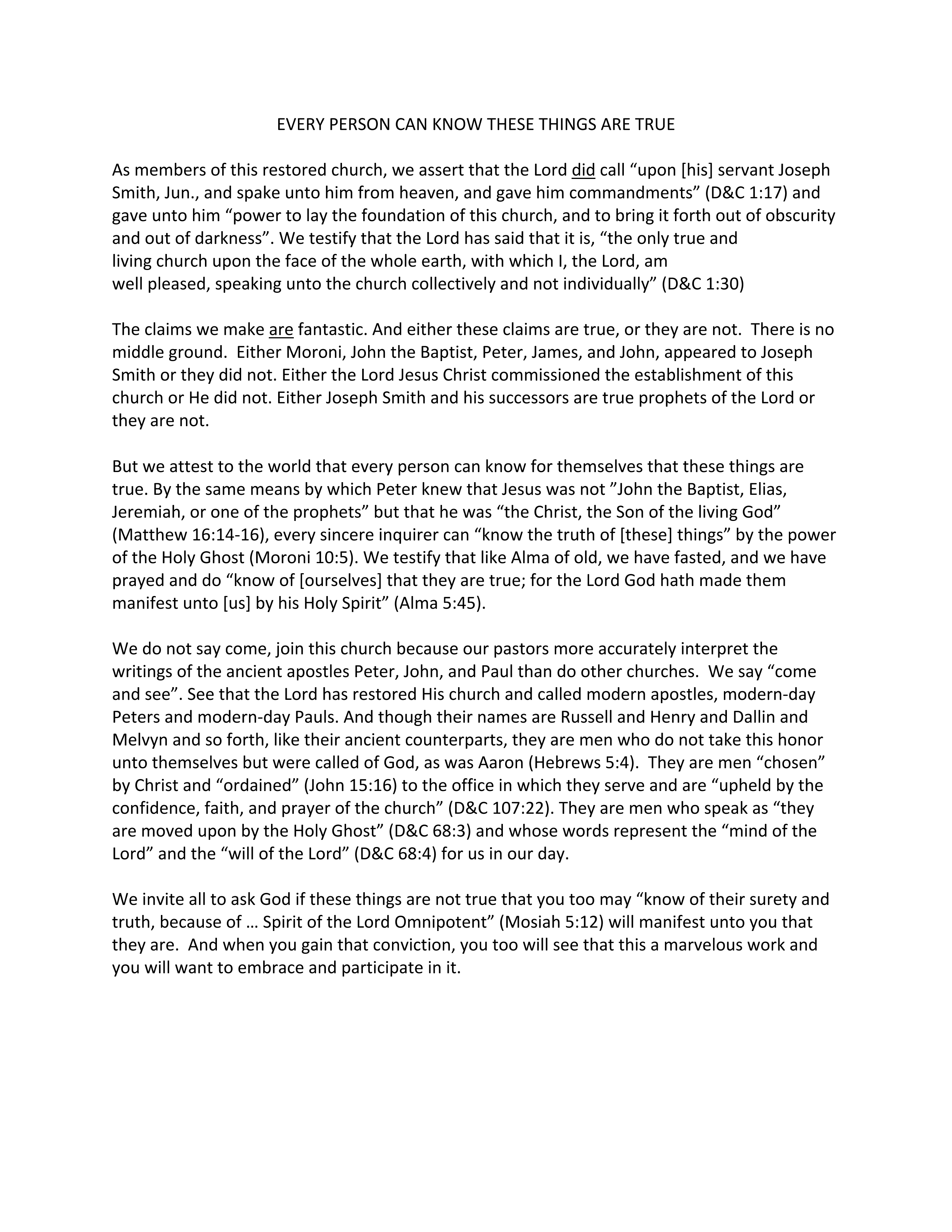 EVERY PERSON CAN KNOW THESE THINGS ARE TRUE

As members of this restored church, we assert that the Lord did call “upon [his] servant Joseph Smith, Jun., and spake unto him from heaven, and gave him commandments” (D&C 1:17) and gave unto him “power to lay the foundation of this church, and to bring it forth out of obscurity and out of darkness”. We testify that the Lord has said that it is, “the only true and living church upon the face of the whole earth, with which I, the Lord, am well pleased, speaking unto the church collectively and not individually” (D&C 1:30)

The claims we make are fantastic. And either these claims are true, or they are not. There is no middle ground. Either Moroni, John the Baptist, Peter, James, and John, appeared to Joseph Smith or they did not. Either the Lord Jesus Christ commissioned the establishment of this church or He did not. Either Joseph Smith and his successors are true prophets of the Lord or they are not.

But we attest to the world that every person can know for themselves that these things are true. By the same means by which Peter knew that Jesus was not ”John the Baptist, Elias, Jeremiah, or one of the prophets” but that he was “the Christ, the Son of the living God” (Matthew 16:14-16), every sincere inquirer can “know the truth of [these] things” by the power of the Holy Ghost (Moroni 10:5). We testify that like Alma of old, we have fasted, and we have prayed and do “know of [ourselves] that they are true; for the Lord God hath made them manifest unto [us] by his Holy Spirit” (Alma 5:45).

We do not say come, join this church because our pastors more accurately interpret the writings of the ancient apostles Peter, John, and Paul than do other churches. We say “come and see”. See that the Lord has restored His church and called modern apostles, modern-day Peters and modern-day Pauls. And though their names are Russell and Henry and Dallin and Melvyn and so forth, like their ancient counterparts, they are men who do not take this honor unto themselves but were called of God, as was Aaron (Hebrews 5:4). They are men “chosen” by Christ and “ordained” (John 15:16) to the office in which they serve and are “upheld by the confidence, faith, and prayer of the church” (D&C 107:22). They are men who speak as “they are moved upon by the Holy Ghost” (D&C 68:3) and whose words represent the “mind of the Lord” and the “will of the Lord” (D&C 68:4) for us in our day.

We invite all to ask God if these things are not true that you too may “know of their surety and truth, because of … Spirit of the Lord Omnipotent” (Mosiah 5:12) will manifest unto you that they are. And when you gain that conviction, you too will see that this a marvelous work and you will want to embrace and participate in it.